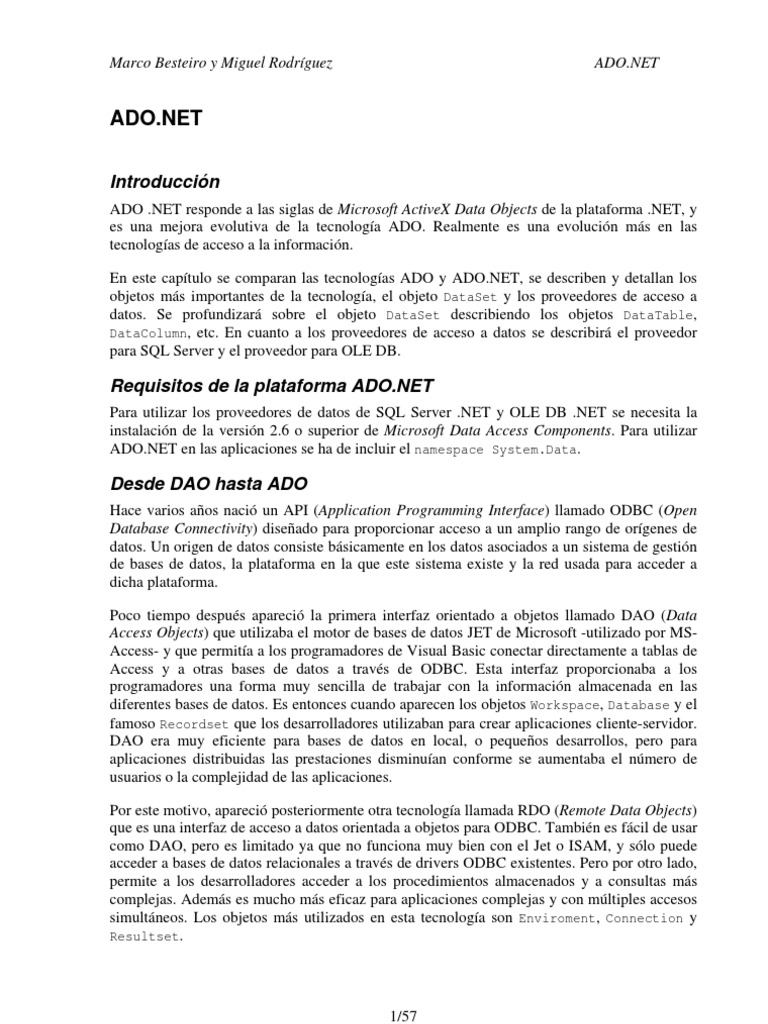 Marco Besteiro y Miguel Rodríguez ADO.NET

ADO.NET

Introducción

ADO .NET responde a las siglas de Microsoft ActiveX Data Objects de la plataforma .NET, y es una mejora evolutiva de la tecnología ADO. Realmente es una evolución más en las tecnologías de acceso a la información.

En este capítulo se comparan las tecnologías ADO y ADO.NET, se describen y detallan los objetos más importantes de la tecnología, el objeto DataSet y los proveedores de acceso a datos. Se profundizará sobre el objeto DataSet describiendo los objetos DataTable, DataColumn, etc. En cuanto a los proveedores de acceso a datos se describirá el proveedor para SQL Server y el proveedor para OLE DB.

Requisitos de la plataforma ADO.NET

Para utilizar los proveedores de datos de SQL Server .NET y OLE DB .NET se necesita la instalación de la versión 2.6 o superior de Microsoft Data Access Components. Para utilizar ADO.NET en las aplicaciones se ha de incluir el namespace System.Data.

Desde DAO hasta ADO

Hace varios años nació un API (Application Programming Interface) llamado ODBC (Open Database Connectivity) diseñado para proporcionar acceso a un amplio rango de orígenes de datos. Un origen de datos consiste básicamente en los datos asociados a un sistema de gestión de bases de datos, la plataforma en la que este sistema existe y la red usada para acceder a dicha plataforma.

Poco tiempo después apareció la primera interfaz orientado a objetos llamado DAO (Data Access Objects) que utilizaba el motor de bases de datos JET de Microsoft -utilizado por MS-Access- y que permitía a los programadores de Visual Basic conectar directamente a tablas de Access y a otras bases de datos a través de ODBC. Esta interfaz proporcionaba a los programadores una forma muy sencilla de trabajar con la información almacenada en las diferentes bases de datos. Es entonces cuando aparecen los objetos Workspace, Database y el famoso Recordset que los desarrolladores utilizaban para crear aplicaciones cliente-servidor. DAO era muy eficiente para bases de datos en local, o pequeños desarrollos, pero para aplicaciones distribuidas las prestaciones disminuían conforme se aumentaba el número de usuarios o la complejidad de las aplicaciones.

Por este motivo, apareció posteriormente otra tecnología llamada RDO (Remote Data Objects) que es una interfaz de acceso a datos orientada a objetos para ODBC. También es fácil de usar como DAO, pero es limitado ya que no funciona muy bien con el Jet o ISAM, y sólo puede acceder a bases de datos relacionales a través de drivers ODBC existentes. Pero por otro lado, permite a los desarrolladores acceder a los procedimientos almacenados y a consultas más complejas. Además es mucho más eficaz para aplicaciones complejas y con múltiples accesos simultáneos. Los objetos más utilizados en esta tecnología son Enviroment, Connection y Resultset.

1/57